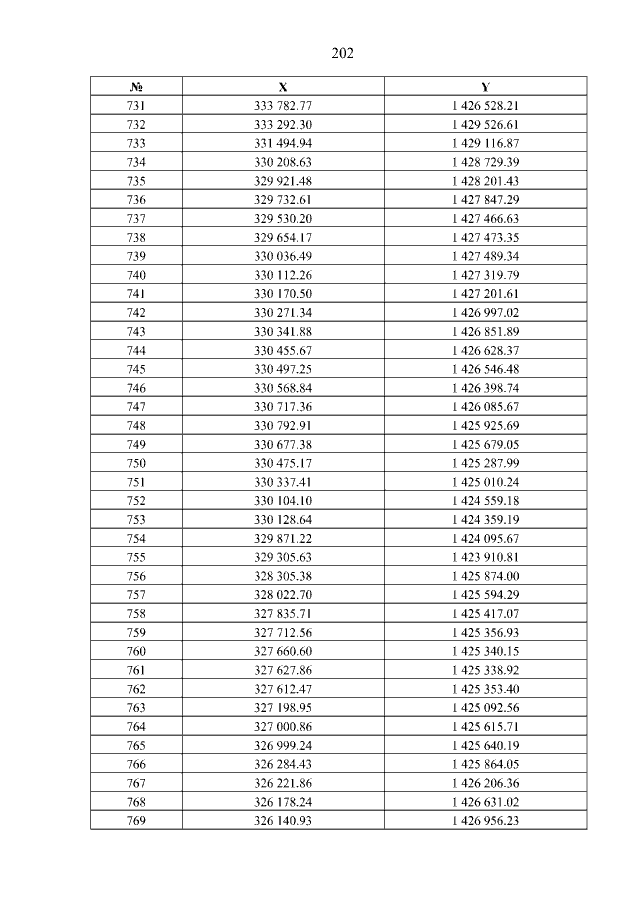 202

| № | X | Y |
|---|---|---|
| 731 | 333 782.77 | 1 426 528.21 |
| 732 | 333 292.30 | 1 429 526.61 |
| 733 | 331 494.94 | 1 429 116.87 |
| 734 | 330 208.63 | 1 428 729.39 |
| 735 | 329 921.48 | 1 428 201.43 |
| 736 | 329 732.61 | 1 427 847.29 |
| 737 | 329 530.20 | 1 427 466.63 |
| 738 | 329 654.17 | 1 427 473.35 |
| 739 | 330 036.49 | 1 427 489.34 |
| 740 | 330 112.26 | 1 427 319.79 |
| 741 | 330 170.50 | 1 427 201.61 |
| 742 | 330 271.34 | 1 426 997.02 |
| 743 | 330 341.88 | 1 426 851.89 |
| 744 | 330 455.67 | 1 426 628.37 |
| 745 | 330 497.25 | 1 426 546.48 |
| 746 | 330 568.84 | 1 426 398.74 |
| 747 | 330 717.36 | 1 426 085.67 |
| 748 | 330 792.91 | 1 425 925.69 |
| 749 | 330 677.38 | 1 425 679.05 |
| 750 | 330 475.17 | 1 425 287.99 |
| 751 | 330 337.41 | 1 425 010.24 |
| 752 | 330 104.10 | 1 424 559.18 |
| 753 | 330 128.64 | 1 424 359.19 |
| 754 | 329 871.22 | 1 424 095.67 |
| 755 | 329 305.63 | 1 423 910.81 |
| 756 | 328 305.38 | 1 425 874.00 |
| 757 | 328 022.70 | 1 425 594.29 |
| 758 | 327 835.71 | 1 425 417.07 |
| 759 | 327 712.56 | 1 425 356.93 |
| 760 | 327 660.60 | 1 425 340.15 |
| 761 | 327 627.86 | 1 425 338.92 |
| 762 | 327 612.47 | 1 425 353.40 |
| 763 | 327 198.95 | 1 425 092.56 |
| 764 | 327 000.86 | 1 425 615.71 |
| 765 | 326 999.24 | 1 425 640.19 |
| 766 | 326 284.43 | 1 425 864.05 |
| 767 | 326 221.86 | 1 426 206.36 |
| 768 | 326 178.24 | 1 426 631.02 |
| 769 | 326 140.93 | 1 426 956.23 |